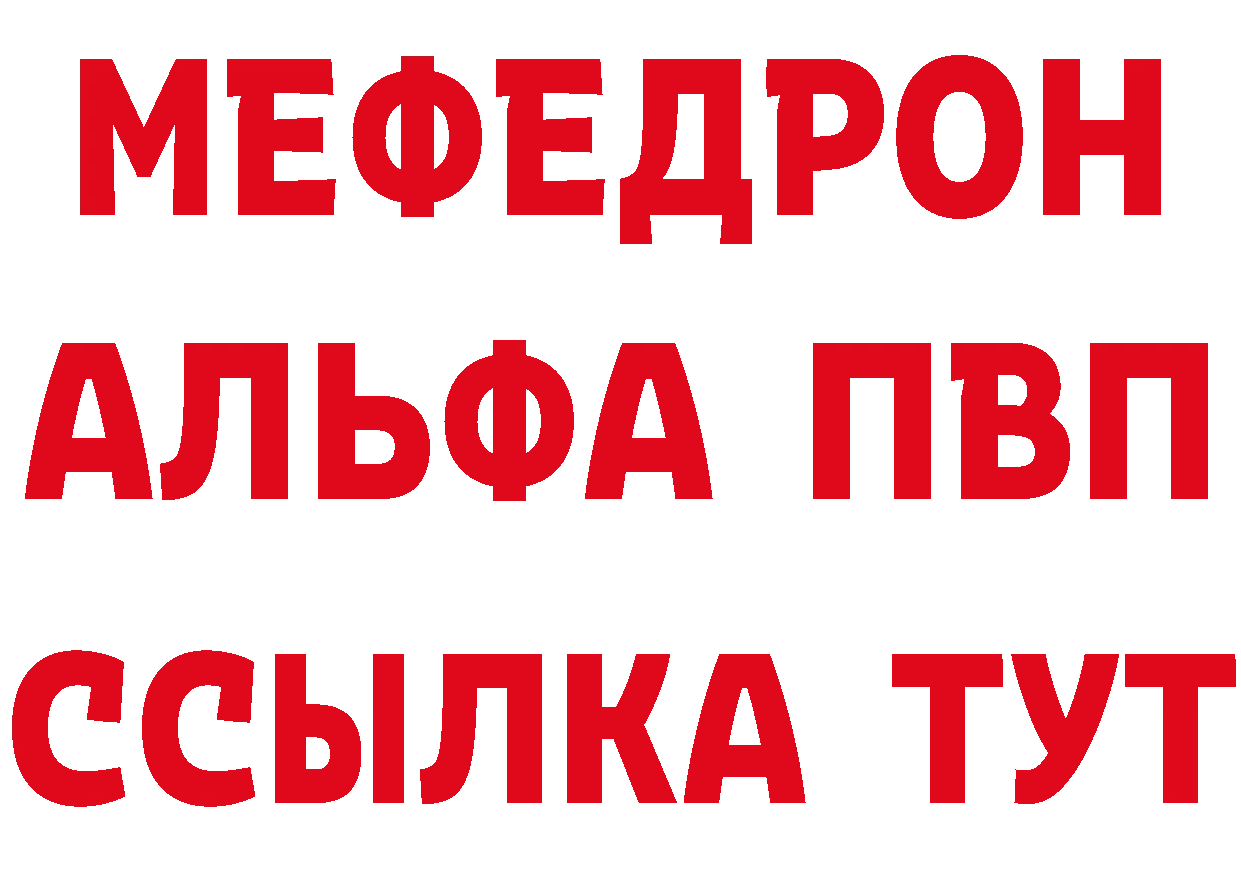 МЕФЕДРОН
АЛЬФА ПВП
ССЫЛКА ТУТ